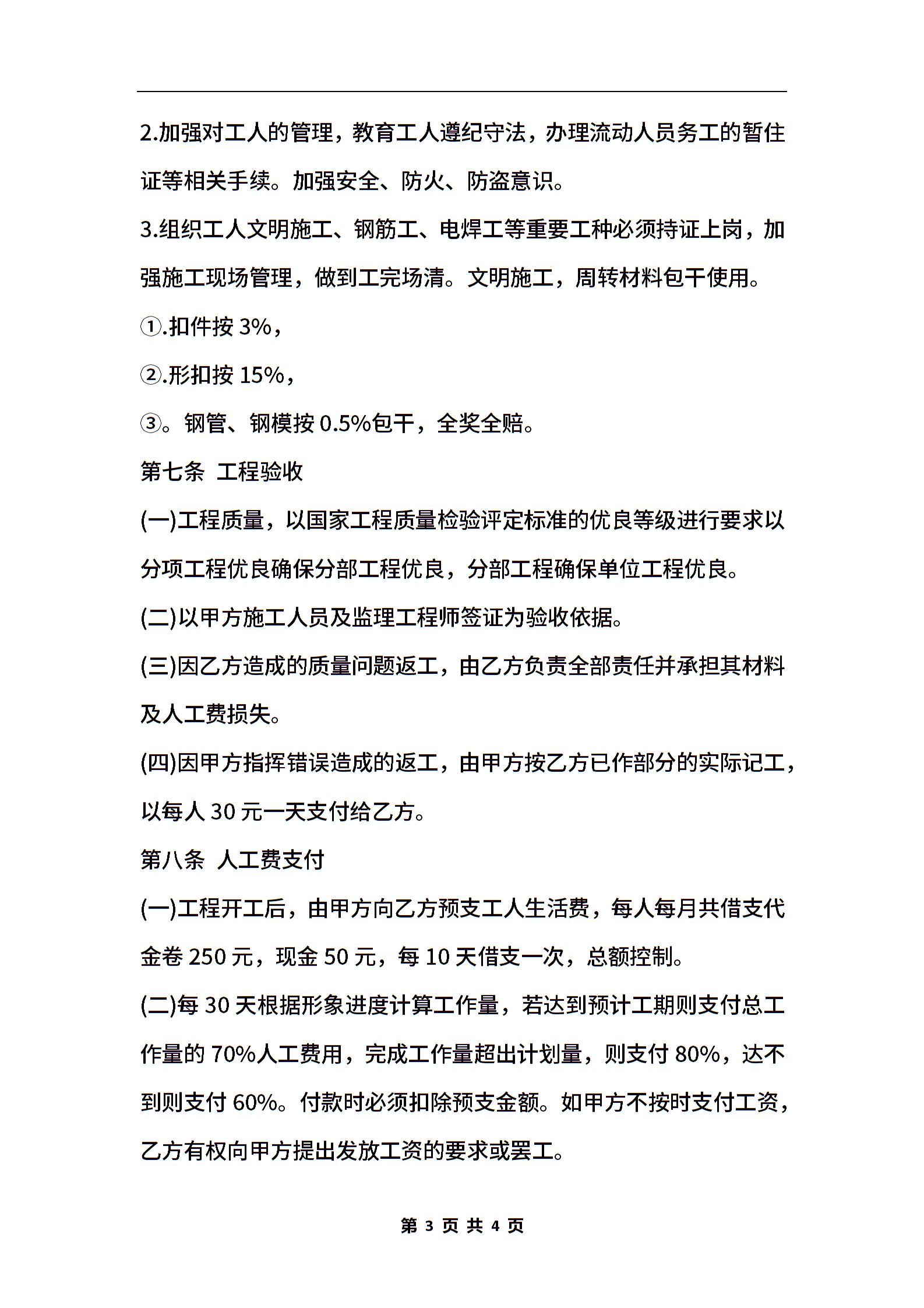 2.加强对工人的管理，教育工人遵纪守法，办理流动人员务工的暂住证等相关手续。加强安全、防火、防盗意识。

3.组织工人文明施工、钢筋工、电焊工等重要工种必须持证上岗，加强施工现场管理，做到工完场清。文明施工，周转材料包干使用。

①.扣件按 3%，

②.形扣按 15%，

③。钢管、钢模按 0.5%包干，全奖全赔。

第七条 工程验收

(一)工程质量，以国家工程质量检验评定标准的优良等级进行要求以分项工程优良确保分部工程优良，分部工程确保单位工程优良。

(二)以甲方施工人员及监理工程师签证为验收依据。

(三)因乙方造成的质量问题返工，由乙方负责全部责任并承担其材料及人工费损失。

(四)因甲方指挥错误造成的返工，由甲方按乙方已作部分的实际记工，以每人 30 元一天支付给乙方。

第八条 人工费支付

(一)工程开工后，由甲方向乙方预支工人生活费，每人每月共借支代金卷 250 元，现金 50 元，每 10 天借支一次，总额控制。

(二)每 30 天根据形象进度计算工作量，若达到预计工期则支付总工作量的 70%人工费用，完成工作量超出计划量，则支付 80%，达不到则支付 60%。付款时必须扣除预支金额。如甲方不按时支付工资，乙方有权向甲方提出发放工资的要求或罢工。

第 3 页 共 4 页